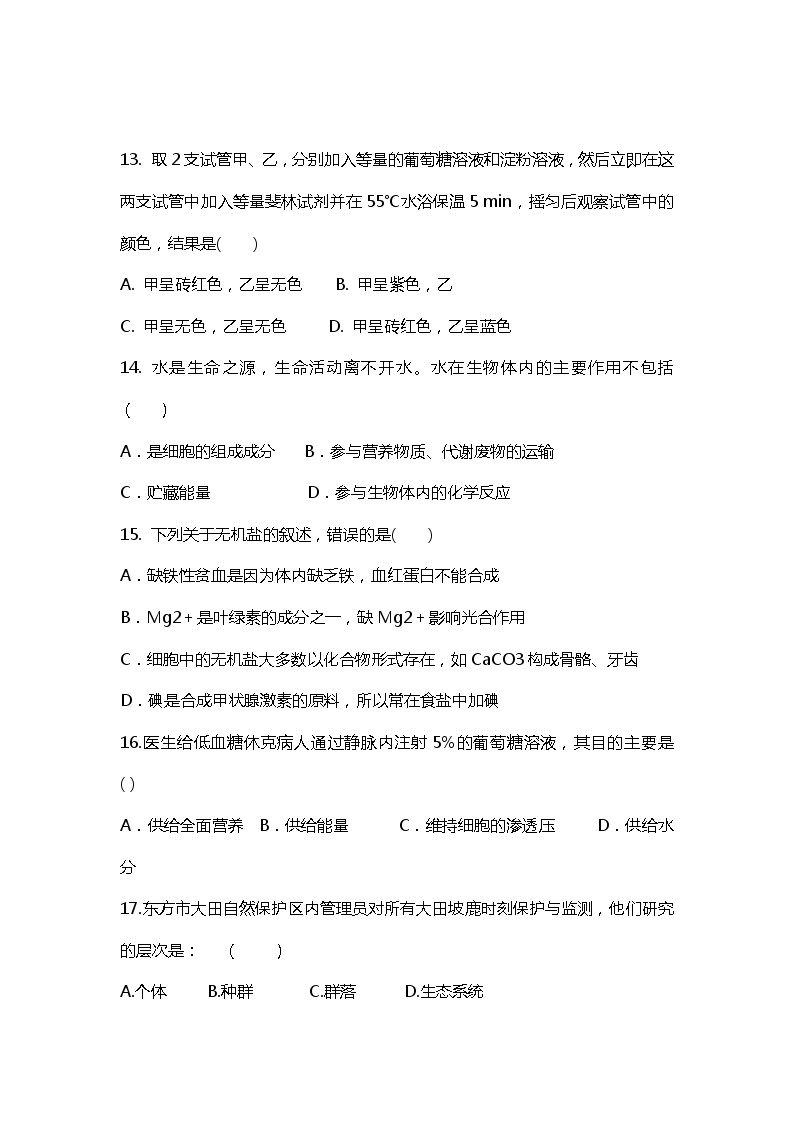 13. 取 2 支试管甲、乙，分别加入等量的葡萄糖溶液和淀粉溶液，然后立即在这两支试管中加入等量斐林试剂并在 55℃水浴保温 5 min，摇匀后观察试管中的颜色，结果是(　　)

A. 甲呈砖红色，乙呈无色　　B. 甲呈紫色，乙

C. 甲呈无色，乙呈无色　　D. 甲呈砖红色，乙呈蓝色

14. 水是生命之源，生命活动离不开水。水在生物体内的主要作用不包括(　　)

A．是细胞的组成成分　　B．参与营养物质、代谢废物的运输

C．贮藏能量　　D．参与生物体内的化学反应

15. 下列关于无机盐的叙述，错误的是(　　)

A．缺铁性贫血是因为体内缺乏铁，血红蛋白不能合成

B．Mg2＋是叶绿素的成分之一，缺 Mg2＋影响光合作用

C．细胞中的无机盐大多数以化合物形式存在，如 CaCO3 构成骨骼、牙齿

D．碘是合成甲状腺激素的原料，所以常在食盐中加碘

16.医生给低血糖休克病人通过静脉内注射 5%的葡萄糖溶液，其目的主要是( )

A．供给全面营养　B．供给能量　　C．维持细胞的渗透压　　D．供给水分

17.东方市大田自然保护区内管理员对所有大田坡鹿时刻保护与监测，他们研究的层次是：　(　　)

A.个体　　B.种群　　C.群落　　D.生态系统